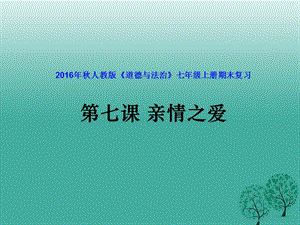 2016年秋人教版《道德与法治》七年级上册期末复习

第七课 亲情之爱